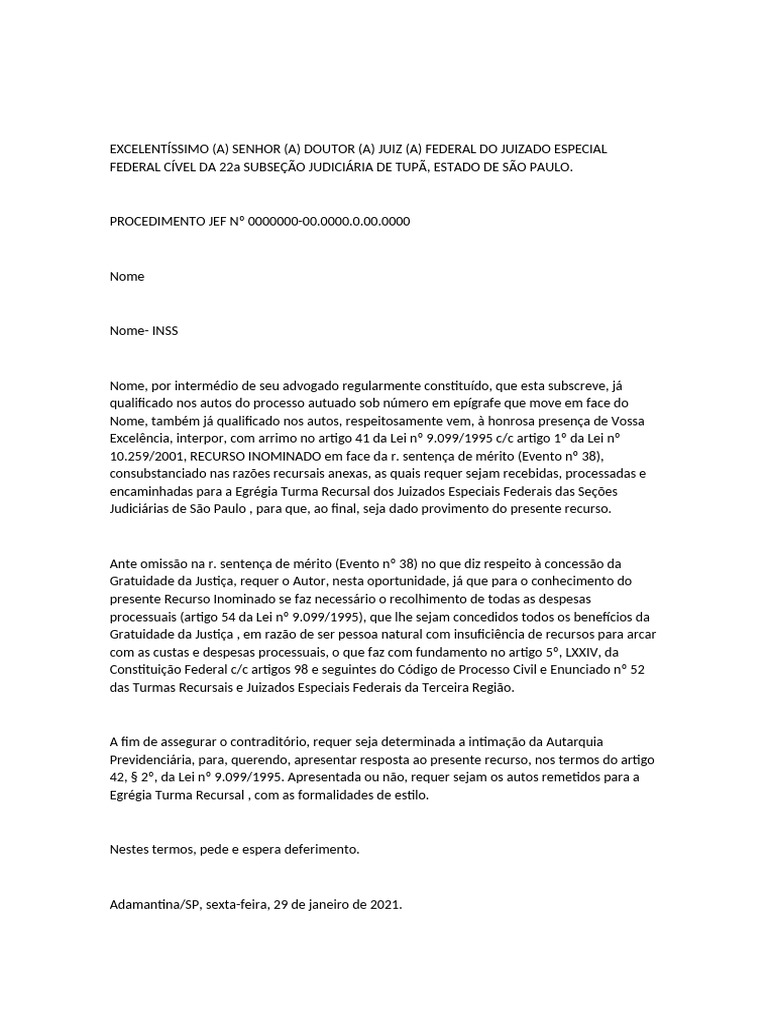 EXCELENTÍSSIMO (A) SENHOR (A) DOUTOR (A) JUIZ (A) FEDERAL DO JUIZADO ESPECIAL FEDERAL CÍVEL DA 22a SUBSEÇÃO JUDICIÁRIA DE TUPÃ, ESTADO DE SÃO PAULO.

PROCEDIMENTO JEF Nº 0000000-00.0000.0.00.0000

Nome

Nome- INSS

Nome, por intermédio de seu advogado regularmente constituído, que esta subscreve, já qualificado nos autos do processo autuado sob número em epígrafe que move em face do Nome, também já qualificado nos autos, respeitosamente vem, à honrosa presença de Vossa Excelência, interpor, com arrimo no artigo 41 da Lei nº 9.099/1995 c/c artigo 1º da Lei nº 10.259/2001, RECURSO INOMINADO em face da r. sentença de mérito (Evento nº 38), consubstanciado nas razões recursais anexas, as quais requer sejam recebidas, processadas e encaminhadas para a Egrégia Turma Recursal dos Juizados Especiais Federais das Seções Judiciárias de São Paulo , para que, ao final, seja dado provimento do presente recurso.

Ante omissão na r. sentença de mérito (Evento nº 38) no que diz respeito à concessão da Gratuidade da Justiça, requer o Autor, nesta oportunidade, já que para o conhecimento do presente Recurso Inominado se faz necessário o recolhimento de todas as despesas processuais (artigo 54 da Lei nº 9.099/1995), que lhe sejam concedidos todos os benefícios da Gratuidade da Justiça , em razão de ser pessoa natural com insuficiência de recursos para arcar com as custas e despesas processuais, o que faz com fundamento no artigo 5º, LXXIV, da Constituição Federal c/c artigos 98 e seguintes do Código de Processo Civil e Enunciado nº 52 das Turmas Recursais e Juizados Especiais Federais da Terceira Região.

A fim de assegurar o contraditório, requer seja determinada a intimação da Autarquia Previdenciária, para, querendo, apresentar resposta ao presente recurso, nos termos do artigo 42, § 2º, da Lei nº 9.099/1995. Apresentada ou não, requer sejam os autos remetidos para a Egrégia Turma Recursal , com as formalidades de estilo.

Nestes termos, pede e espera deferimento.

Adamantina/SP, sexta-feira, 29 de janeiro de 2021.